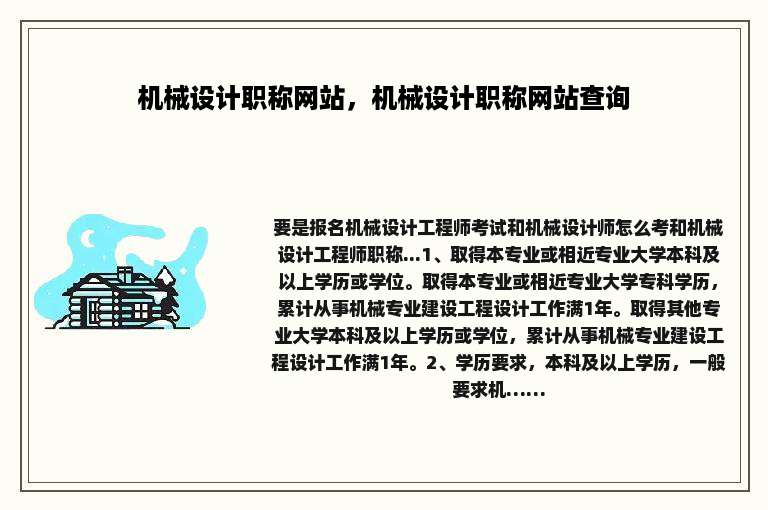 机械设计职称网站，机械设计职称网站查询

要是报名机械设计工程师考试和机械设计师怎么考和机械设计工程师职称...1、取得本专业或相近专业大学本科及以上学历或学位。取得本专业或相近专业大学专科学历，累计从事机械专业建设工程设计工作满1年。取得其他专业大学本科及以上学历或学位，累计从事机械专业建设工程设计工作满1年。2、学历要求，本科及以上学历，一般要求机......